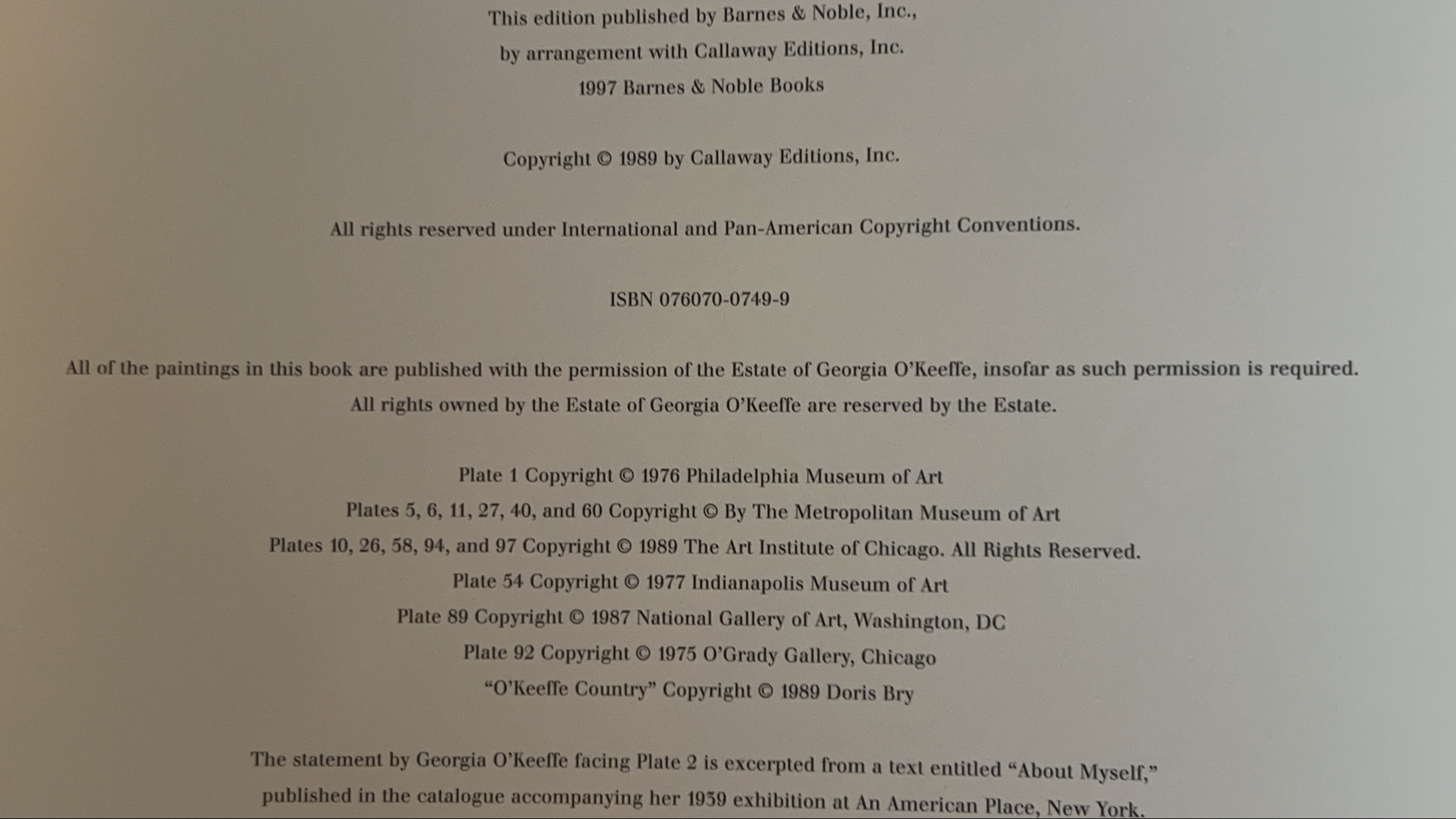 This edition published by Barnes & Noble, Inc., by arrangement with Callaway Editions, Inc. 1997 Barnes & Noble Books

Copyright © 1989 by Callaway Editions, Inc.

All rights reserved under International and Pan-American Copyright Conventions.

ISBN 076070-0749-9

All of the paintings in this book are published with the permission of the Estate of Georgia O'Keeffe, insofar as such permission is required. All rights owned by the Estate of Georgia O'Keeffe are reserved by the Estate.

Plate 1 Copyright © 1976 Philadelphia Museum of Art
Plates 5, 6, 11, 27, 40, and 60 Copyright © By The Metropolitan Museum of Art
Plates 10, 26, 58, 94, and 97 Copyright © 1989 The Art Institute of Chicago. All Rights Reserved.
Plate 54 Copyright © 1977 Indianapolis Museum of Art
Plate 89 Copyright © 1987 National Gallery of Art, Washington, DC
Plate 92 Copyright © 1975 O'Grady Gallery, Chicago
"O'Keeffe Country" Copyright © 1989 Doris Bry

The statement by Georgia O'Keeffe facing Plate 2 is excerpted from a text entitled "About Myself," published in the catalogue accompanying her 1939 exhibition at An American Place, New York.